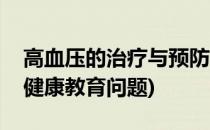 高血压的治疗与预防
健康教育问题)